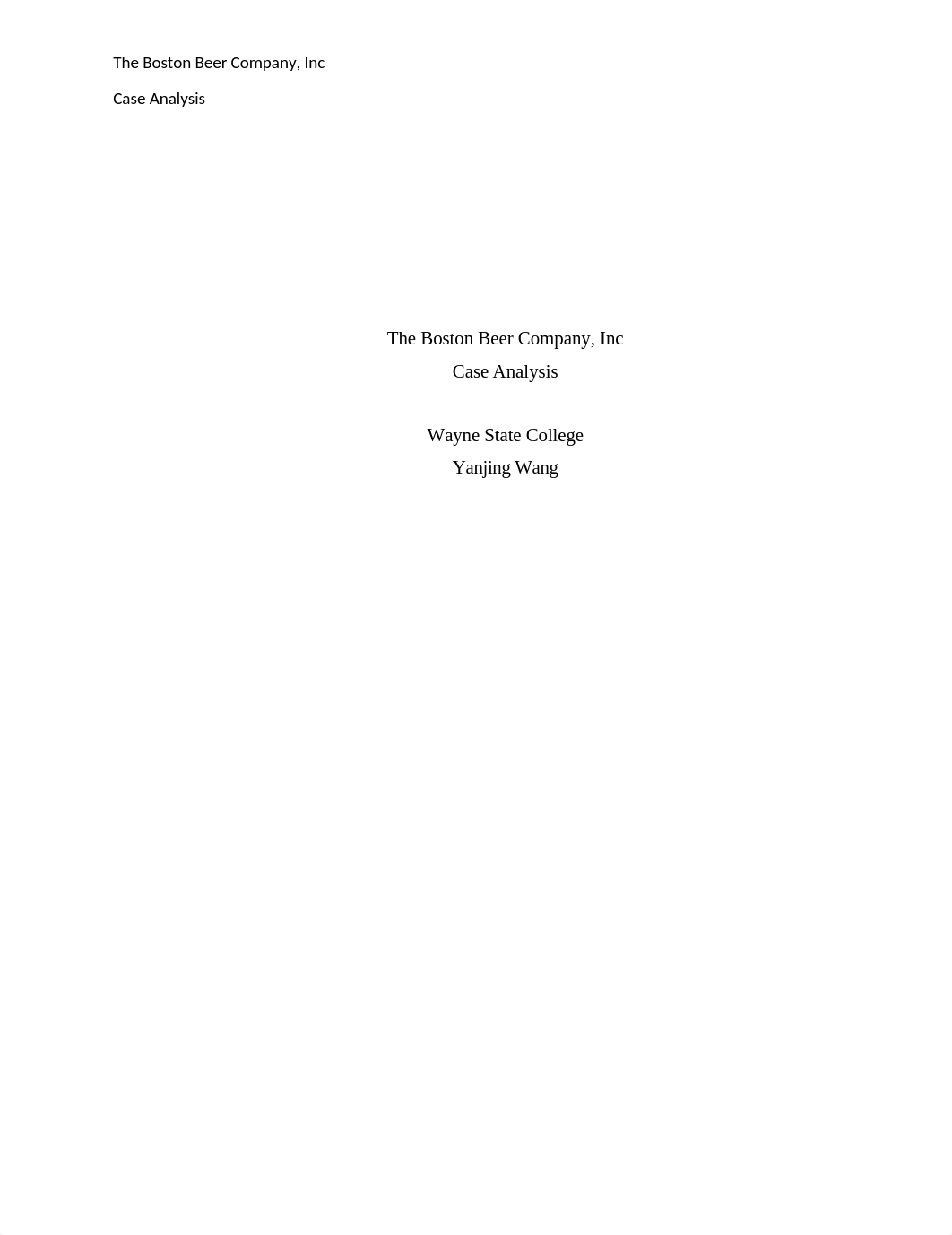 The Boston Beer Company, Inc

Case Analysis

The Boston Beer Company, Inc
Case Analysis

Wayne State College
Yanjing Wang